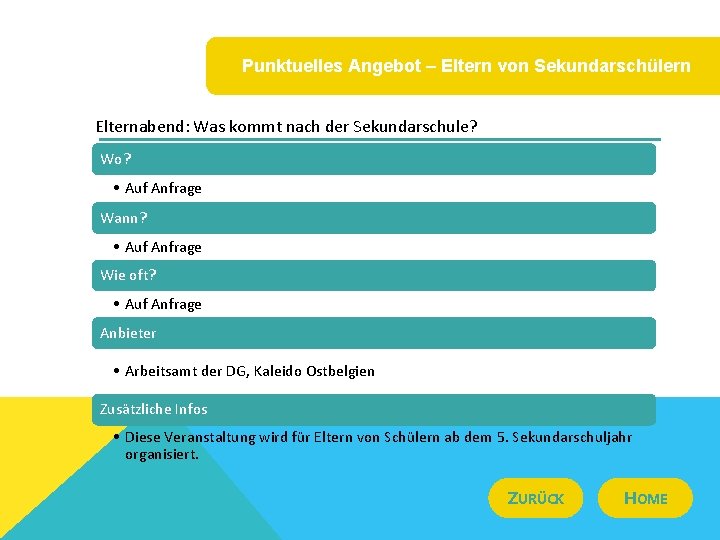 Punktuelles Angebot – Eltern von Sekundarschülern

Elternabend: Was kommt nach der Sekundarschule?

Wo?

• Auf Anfrage

Wann?

• Auf Anfrage

Wie oft?

• Auf Anfrage

Anbieter

• Arbeitsamt der DG, Kaleido Ostbelgien

Zusätzliche Infos

• Diese Veranstaltung wird für Eltern von Schülern ab dem 5. Sekundarschuljahr organisiert.

ZURÜCK

HOME